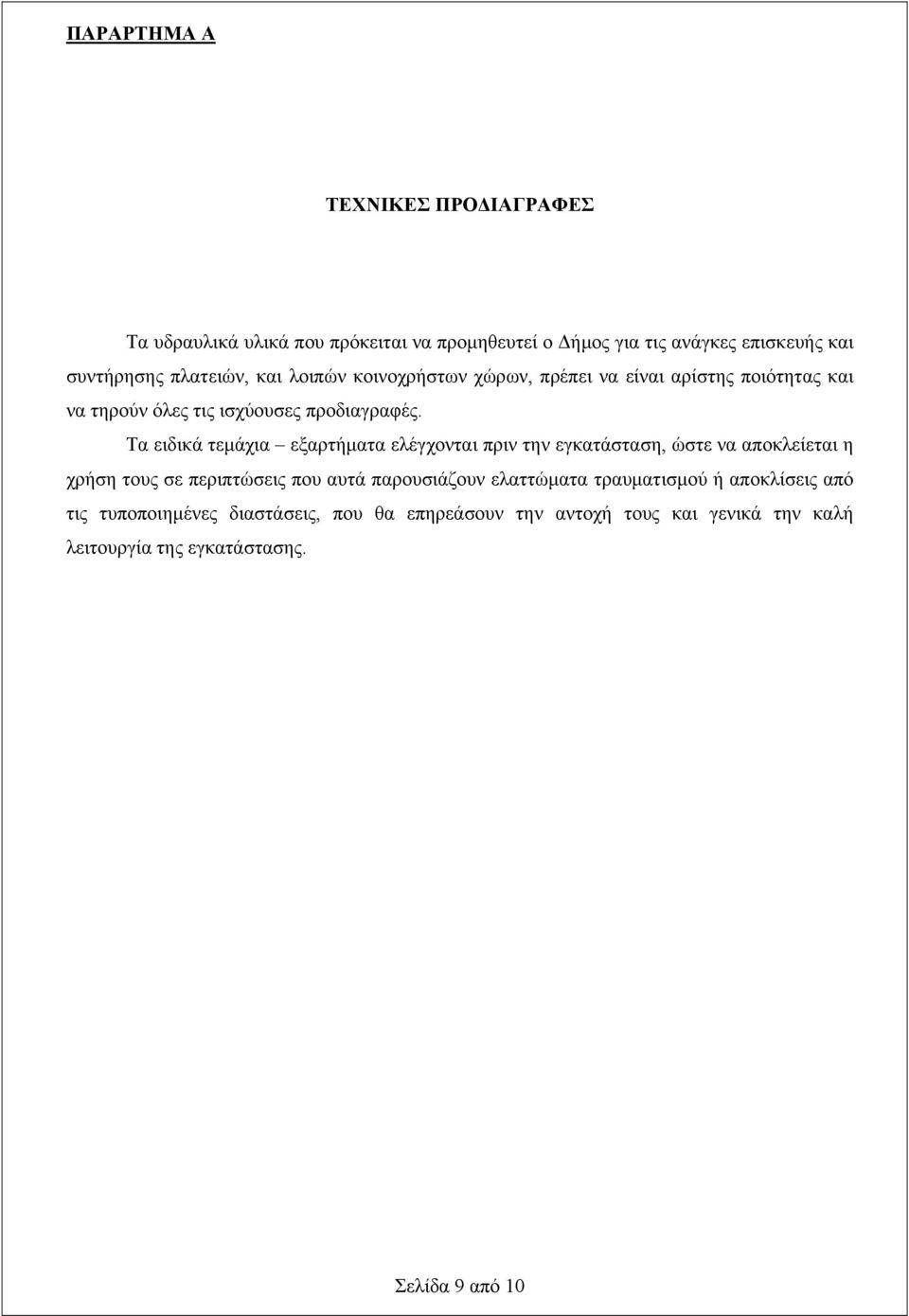 ΠΑΡΑΡΤΗΜΑ Α

ΤΕΧΝΙΚΕΣ ΠΡΟΔΙΑΓΡΑΦΕΣ

Τα υδραυλικά υλικά που πρόκειται να προμηθευτεί ο Δήμος για τις ανάγκες επισκευής και συντήρησης πλατειών, και λοιπών κοινοχρήστων χώρων, πρέπει να είναι αρίστης ποιότητας και να τηρούν όλες τις ισχύουσες προδιαγραφές.

Τα ειδικά τεμάχια – εξαρτήματα ελέγχονται πριν την εγκατάσταση, ώστε να αποκλείεται η χρήση τους σε περιπτώσεις που αυτά παρουσιάζουν ελαττώματα τραυματισμού ή αποκλίσεις από τις τυποποιημένες διαστάσεις, που θα επηρεάσουν την αντοχή τους και γενικά την καλή λειτουργία της εγκατάστασης.

Σελίδα 9 από 10